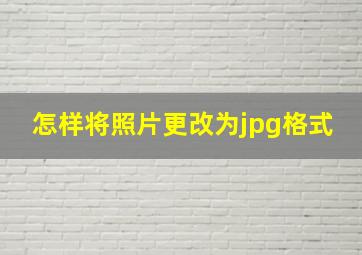 怎样将照片更改为jpg格式